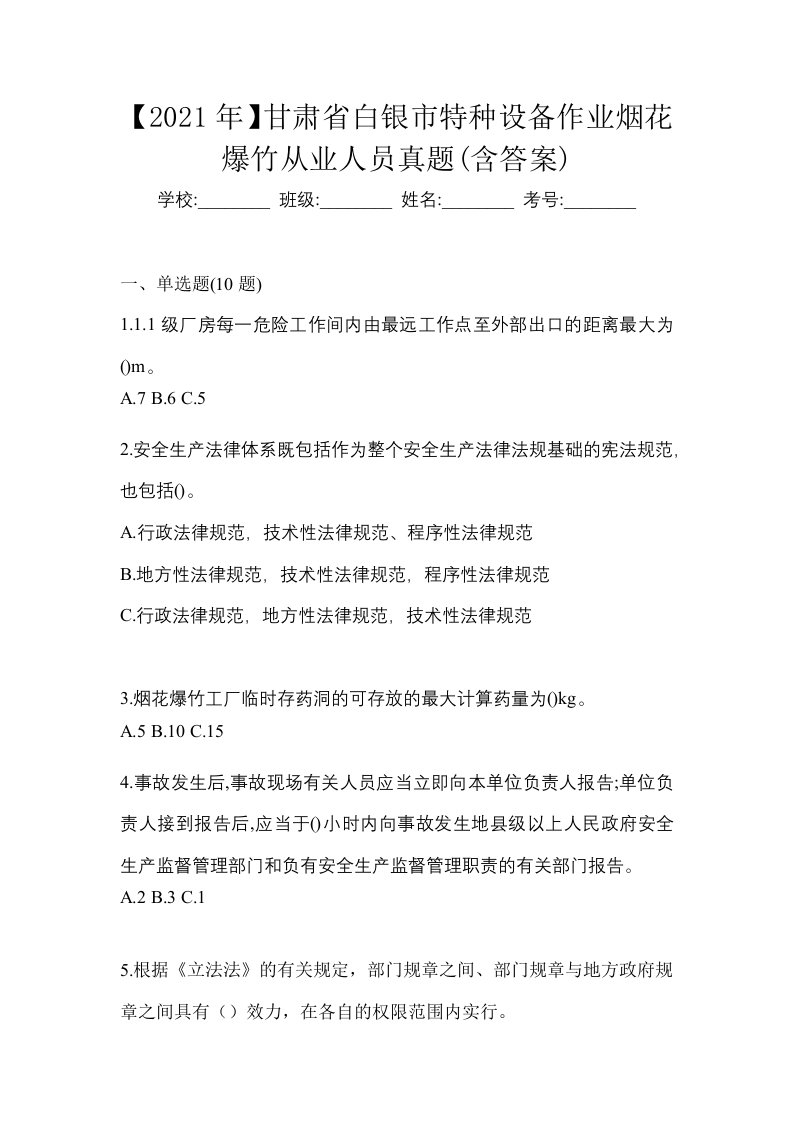 【2021年】甘肃省白银市特种设备作业烟花爆竹从业人员真题(含答案)

学校:________ 班级:________ 姓名:________ 考号:________

一、单选题(10题)

1.1.1级厂房每一危险工作间内由最远工作点至外部出口的距离最大为()m。

A.7 B.6 C.5

2.安全生产法律体系既包括作为整个安全生产法律法规基础的宪法规范,也包括()。

A.行政法律规范，技术性法律规范、程序性法律规范

B.地方性法律规范，技术性法律规范，程序性法律规范

C.行政法律规范，地方性法律规范，技术性法律规范

3.烟花爆竹工厂临时存药洞的可存放的最大计算药量为()kg。

A.5 B.10 C.15

4.事故发生后,事故现场有关人员应当立即向本单位负责人报告;单位负责人接到报告后,应当于()小时内向事故发生地县级以上人民政府安全生产监督管理部门和负有安全生产监督管理职责的有关部门报告。

A.2 B.3 C.1

5.根据《立法法》的有关规定，部门规章之间、部门规章与地方政府规章之间具有（）效力，在各自的权限范围内实行。